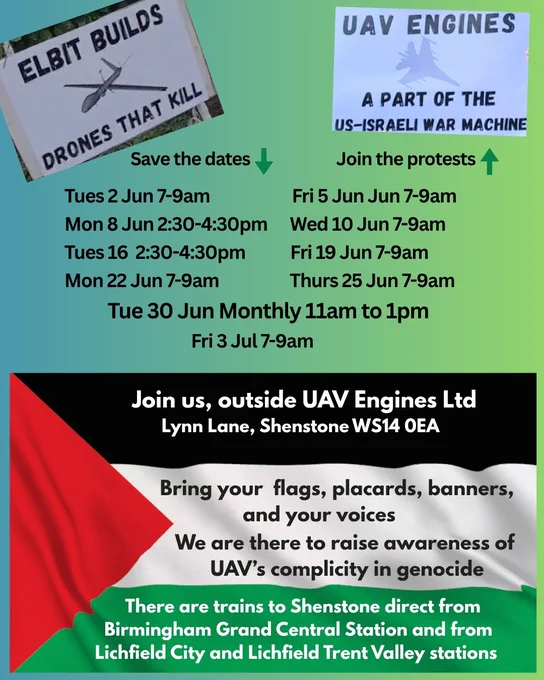 ELBIT BUILDS
DRONES THAT KILL

UAV ENGINES
A PART OF THE
US-ISRAELI WAR MACHINE

Save the dates

Join the protests

Tues 2 Jun 7-9am
Mon 8 Jun 2:30-4:30pm
Tues 16 2:30-4:30pm
Mon 22 Jun 7-9am

Fri 5 Jun Jun 7-9am
Wed 10 Jun 7-9am
Fri 19 Jun 7-9am
Thurs 25 Jun 7-9am

Tue 30 Jun Monthly 11am to 1pm
Fri 3 Jul 7-9am

Join us, outside UAV Engines Ltd
Lynn Lane, Shenstone WS14 0EA

Bring your flags, placards, banners, and your voices
We are there to raise awareness of UAV's complicity in genocide

There are trains to Shenstone direct from Birmingham Grand Central Station and from Lichfield City and Lichfield Trent Valley stations